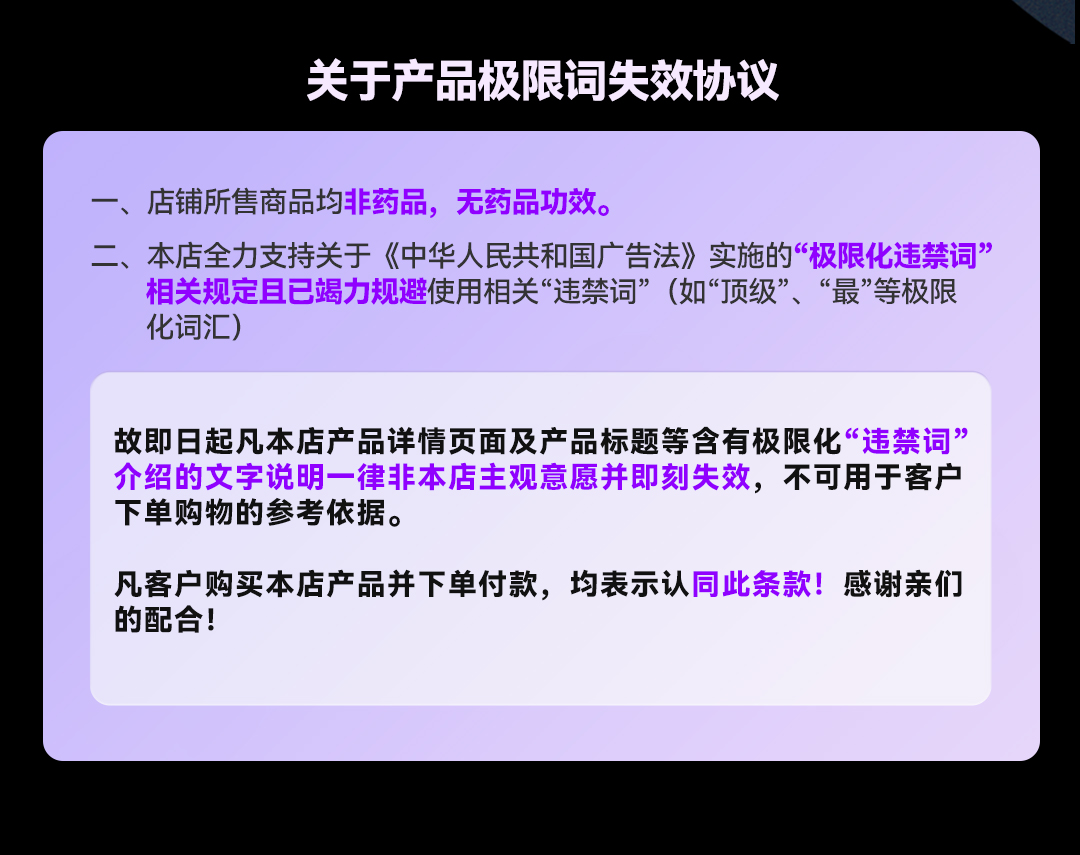 关于产品极限词失效协议

一、店铺所售商品均非药品，无药品功效。

二、本店全力支持关于《中华人民共和国广告法》实施的“极限化违禁词”相关规定且已竭力规避使用相关“违禁词”（如“顶级”、“最”等极限化词汇）

故即日起凡本店产品详情页面及产品标题等含有极限化“违禁词”介绍的文字说明一律非本店主观意愿并即刻失效，不可用于客户下单购物的参考依据。

凡客户购买本店产品并下单付款，均表示认同此条款！感谢亲们的配合！